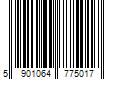 5 901064 775017